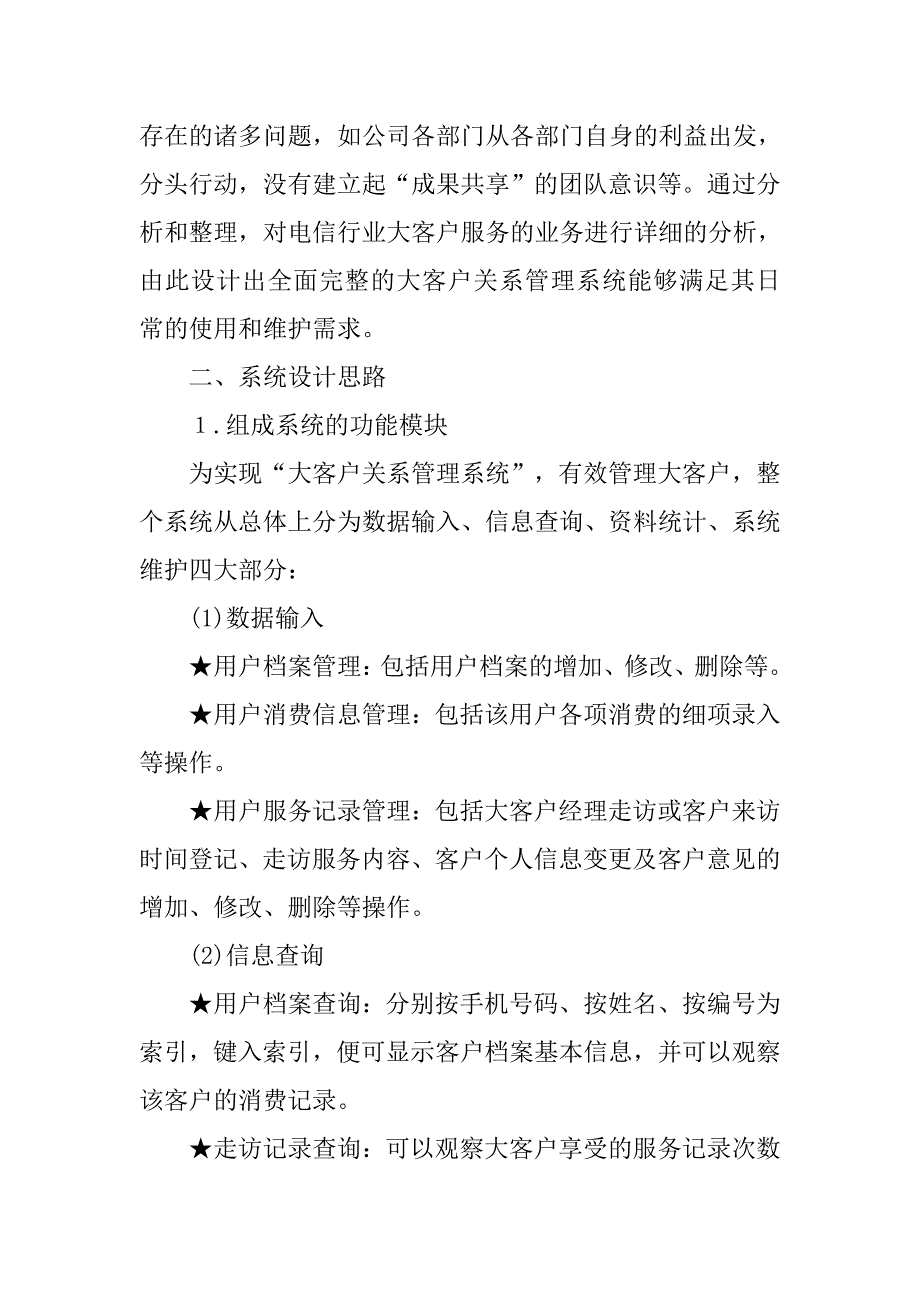 存在的诸多问题，如公司各部门从各部门自身的利益出发，分头行动，没有建立起“成果共享”的团队意识等。通过分析和整理，对电信行业大客户服务的业务进行详细的分析，由此设计出全面完整的大客户关系管理系统能够满足其日常的使用和维护需求。

二、系统设计思路

1．组成系统的功能模块

为实现“大客户关系管理系统”，有效管理大客户，整个系统从总体上分为数据输入、信息查询、资料统计、系统维护四大部分：

(1)数据输入

★用户档案管理：包括用户档案的增加、修改、删除等。

★用户消费信息管理：包括该用户各项消费的细项录入等操作。

★用户服务记录管理：包括大客户经理走访或客户来访时间登记、走访服务内容、客户个人信息变更及客户意见的增加、修改、删除等操作。

(2)信息查询

★用户档案查询：分别按手机号码、按姓名、按编号为索引，键入索引，便可显示客户档案基本信息，并可以观察该客户的消费记录。

★走访记录查询：可以观察大客户享受的服务记录次数